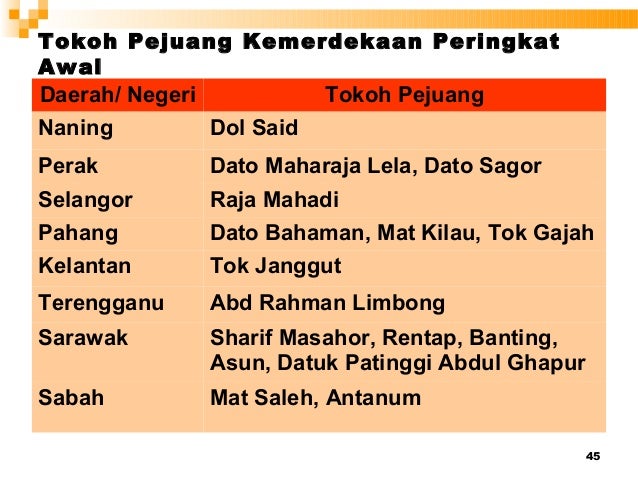 Tokoh Pejuang Kemerdekaan Peringkat Awal

| Daerah/ Negeri | Tokoh Pejuang |
|---|---|
| Naning | Dol Said |
| Perak | Dato Maharaja Lela, Dato Sagor |
| Selangor | Raja Mahadi |
| Pahang | Dato Bahaman, Mat Kilau, Tok Gajah |
| Kelantan | Tok Janggut |
| Terengganu | Abd Rahman Limbong |
| Sarawak | Sharif Masahor, Rentap, Banting, Asun, Datuk Patinggi Abdul Ghapur |
| Sabah | Mat Saleh, Antanum |

45